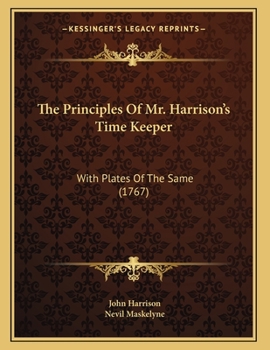 —KESSINGER'S LEGACY REPRINTS—

The Principles Of Mr. Harrison's Time Keeper

With Plates Of The Same (1767)

John Harrison
Nevil Maskelyne